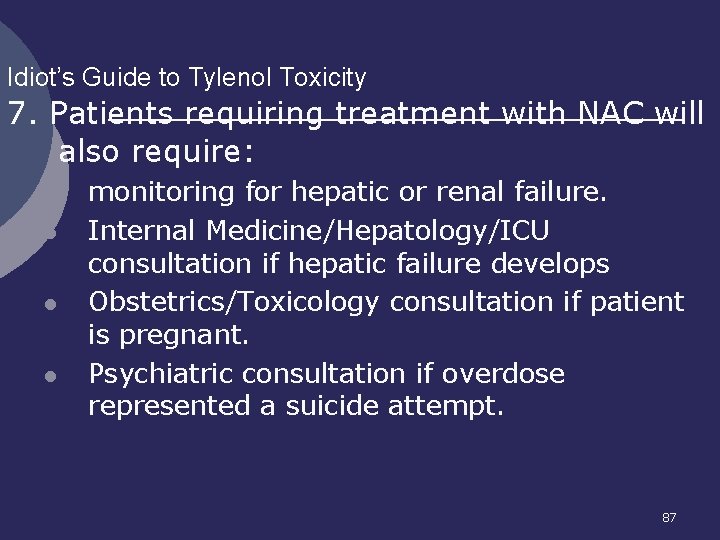 Idiot's Guide to Tylenol Toxicity

7. Patients requiring treatment with NAC will also require:

- monitoring for hepatic or renal failure.
- Internal Medicine/Hepatology/ICU consultation if hepatic failure develops
- Obstetrics/Toxicology consultation if patient is pregnant.
- Psychiatric consultation if overdose represented a suicide attempt.

87